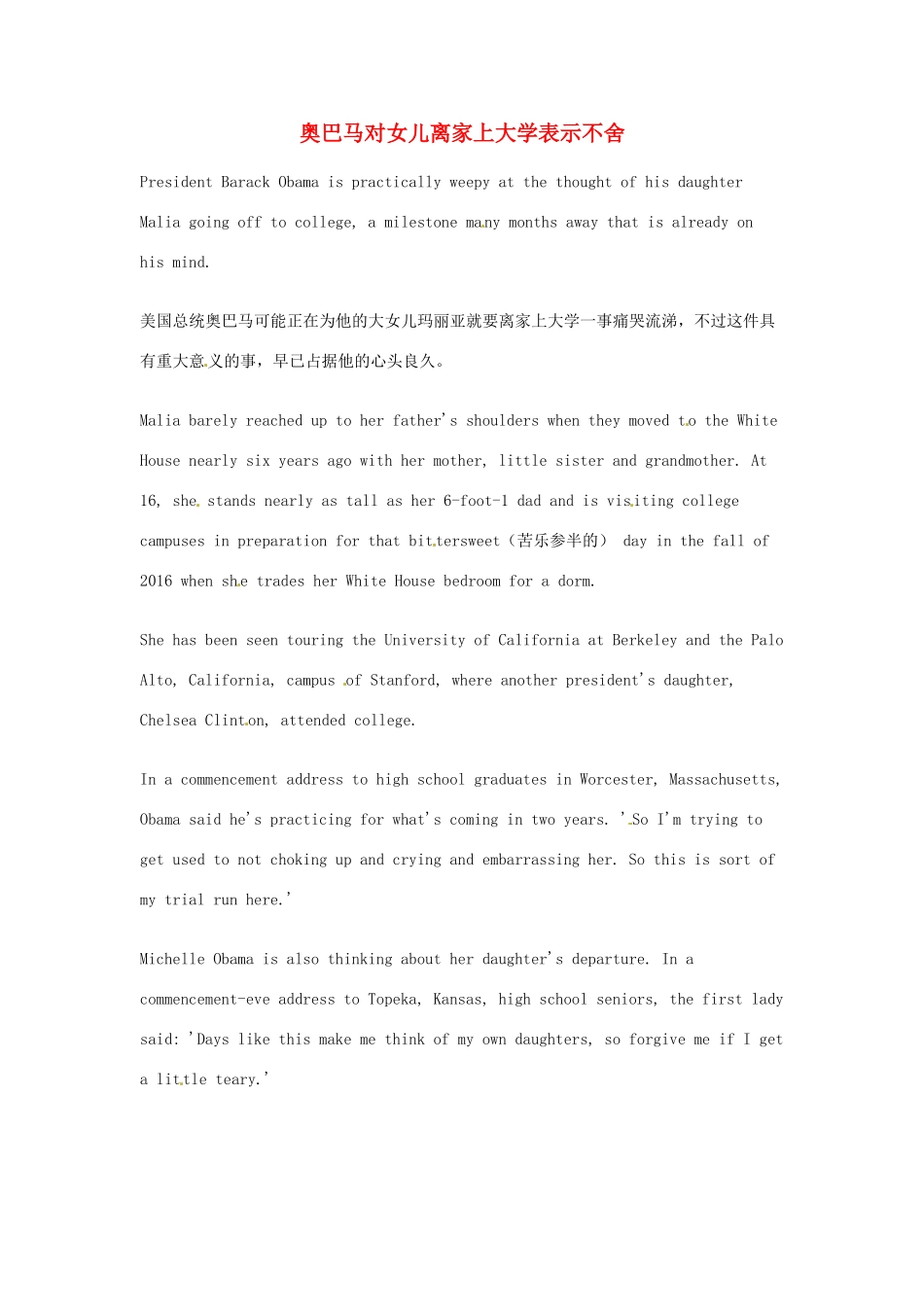 奥巴马对女儿离家上大学表示不舍

President Barack Obama is practically weepy at the thought of his daughter Malia going off to college, a milestone many months away that is already on his mind.

美国总统奥巴马可能正在为他的大女儿玛丽亚就要离家上大学一事痛哭流涕，不过这件具有重大意义的事，早已占据他的心头良久。

Malia barely reached up to her father's shoulders when they moved to the White House nearly six years ago with her mother, little sister and grandmother. At 16, she stands nearly as tall as her 6-foot-1 dad and is visiting college campuses in preparation for that bittersweet（苦乐参半的） day in the fall of 2016 when she trades her White House bedroom for a dorm.

She has been seen touring the University of California at Berkeley and the Palo Alto, California, campus of Stanford, where another president's daughter, Chelsea Clinton, attended college.

In a commencement address to high school graduates in Worcester, Massachusetts, Obama said he's practicing for what's coming in two years. 'So I'm trying to get used to not choking up and crying and embarrassing her. So this is sort of my trial run here.'

Michelle Obama is also thinking about her daughter's departure. In a commencement-eve address to Topeka, Kansas, high school seniors, the first lady said: 'Days like this make me think of my own daughters, so forgive me if I get a little teary.'